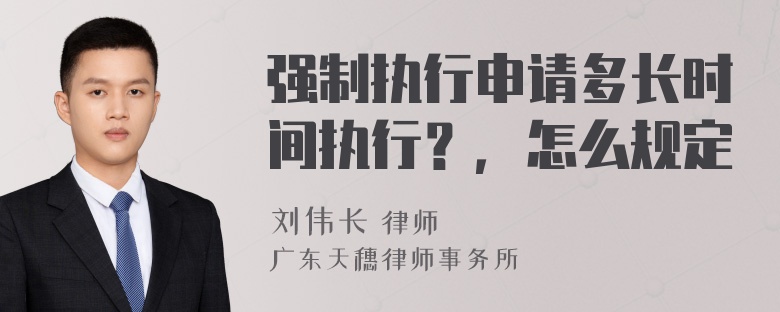 强制执行申请多长时间执行？，怎么规定

刘伟长 律师

广东天穗律师事务所